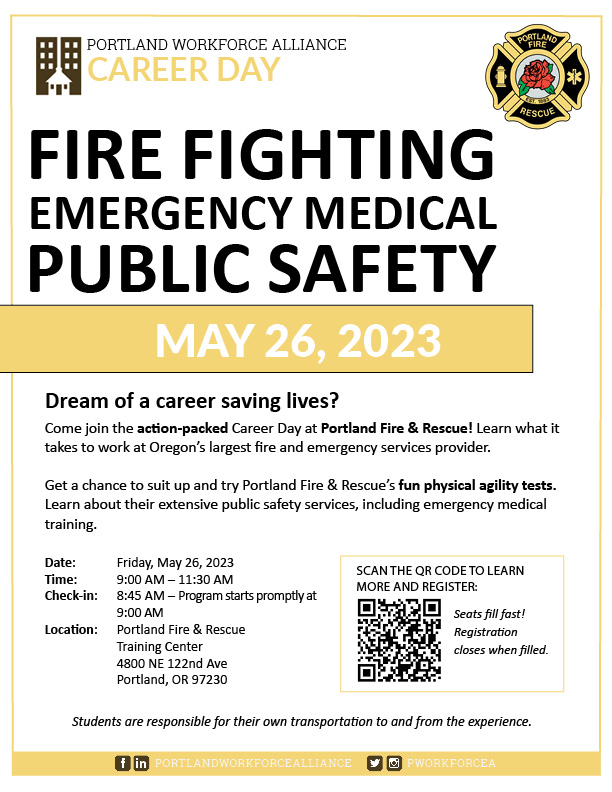 PORTLAND WORKFORCE ALLIANCE
CAREER DAY

PORTLAND FIRE
EST. 1883
RESCUE

FIRE FIGHTING
EMERGENCY MEDICAL
PUBLIC SAFETY

MAY 26, 2023

Dream of a career saving lives?

Come join the action-packed Career Day at Portland Fire & Rescue! Learn what it takes to work at Oregon's largest fire and emergency services provider.

Get a chance to suit up and try Portland Fire & Rescue's fun physical agility tests. Learn about their extensive public safety services, including emergency medical training.

Date: Friday, May 26, 2023
Time: 9:00 AM – 11:30 AM
Check-in: 8:45 AM – Program starts promptly at 9:00 AM
Location: Portland Fire & Rescue Training Center 4800 NE 122nd Ave Portland, OR 97230

SCAN THE QR CODE TO LEARN MORE AND REGISTER:

Seats fill fast! Registration closes when filled.

Students are responsible for their own transportation to and from the experience.

PORTLANDWORKFORCEALLIANCE PWORKFORCEA